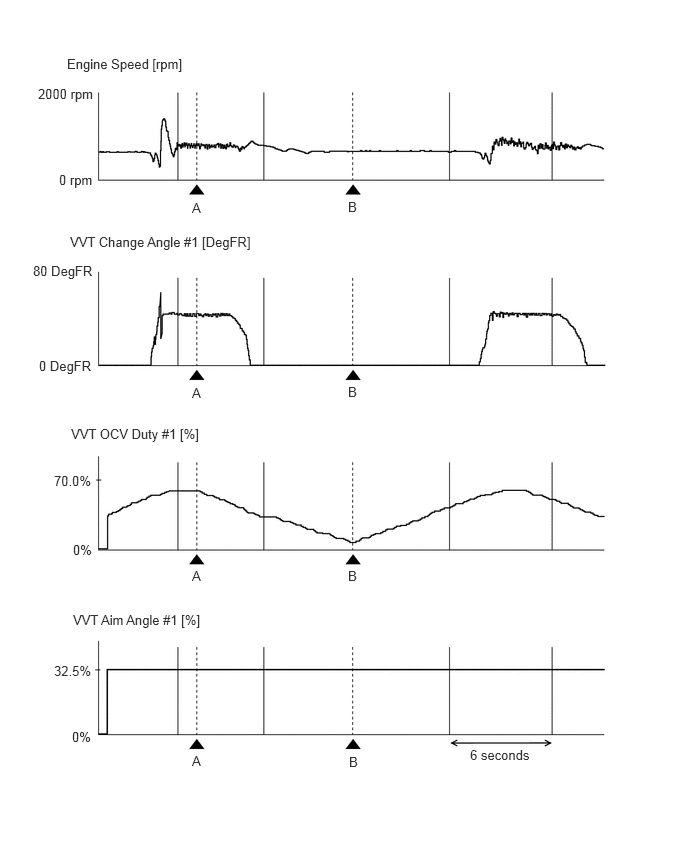 Engine Speed [rpm]

2000 rpm

0 rpm

A

B

VVT Change Angle #1 [DegFR]

80 DegFR

0 DegFR

A

B

VVT OCV Duty #1 [%]

70.0%

0%

A

B

VVT Aim Angle #1 [%]

32.5%

0%

A

B

6 seconds